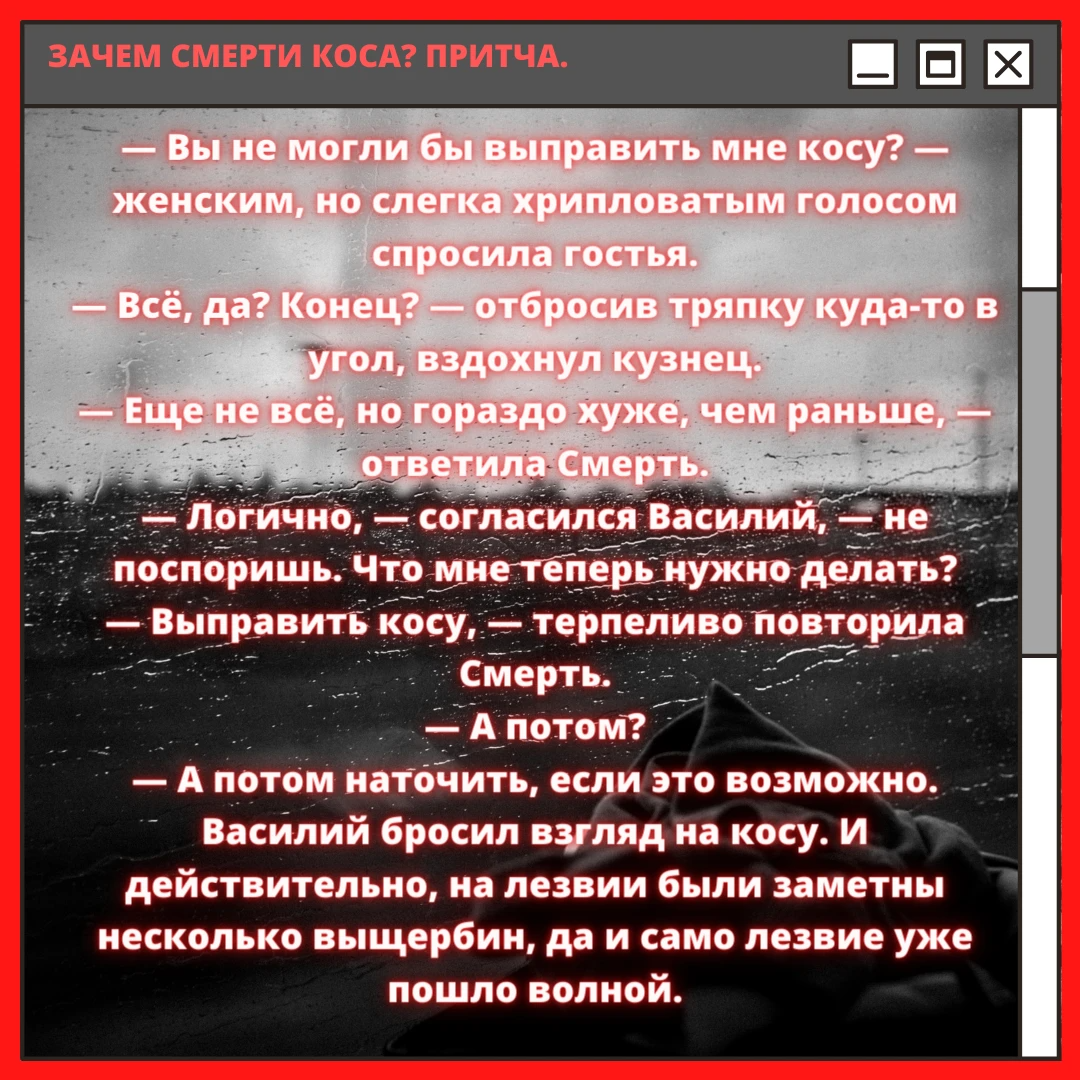 ЗАЧЕМ СМЕРТИ КОСА? ПРИТЧА.

— Вы не могли бы выправить мне косу? — женским, но слегка хрипловатым голосом спросила гостья.
— Всё, да? Конец? — отбросив тряпку куда-то в угол, вздохнул кузнец.
— Еще не всё, но гораздо хуже, чем раньше, — ответила Смерть.
— Логично, — согласился Василий, — не поспоришь. Что мне теперь нужно делать?
— Выправить косу, — терпеливо повторила Смерть.
— А потом?
— А потом наточить, если это возможно.
Василий бросил взгляд на косу. И действительно, на лезвии были заметны несколько выщербин, да и само лезвие уже пошло волной.